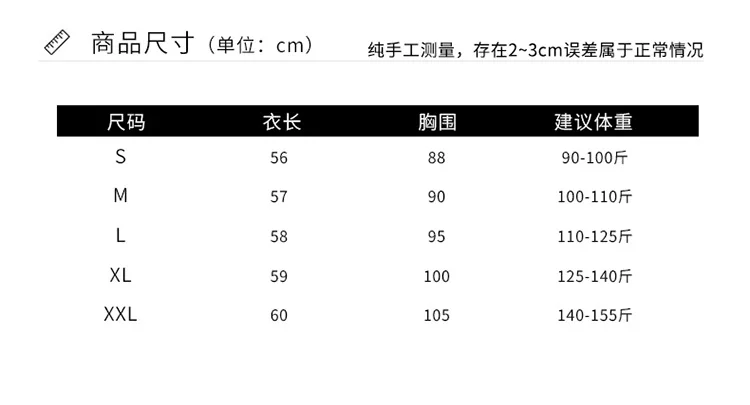 商品尺寸（单位：cm）

纯手工测量，存在2~3cm误差属于正常情况

| 尺码 | 衣长 | 胸围 | 建议体重 |
|---|---|---|---|
| S | 56 | 88 | 90-100斤 |
| M | 57 | 90 | 100-110斤 |
| L | 58 | 95 | 110-125斤 |
| XL | 59 | 100 | 125-140斤 |
| XXL | 60 | 105 | 140-155斤 |